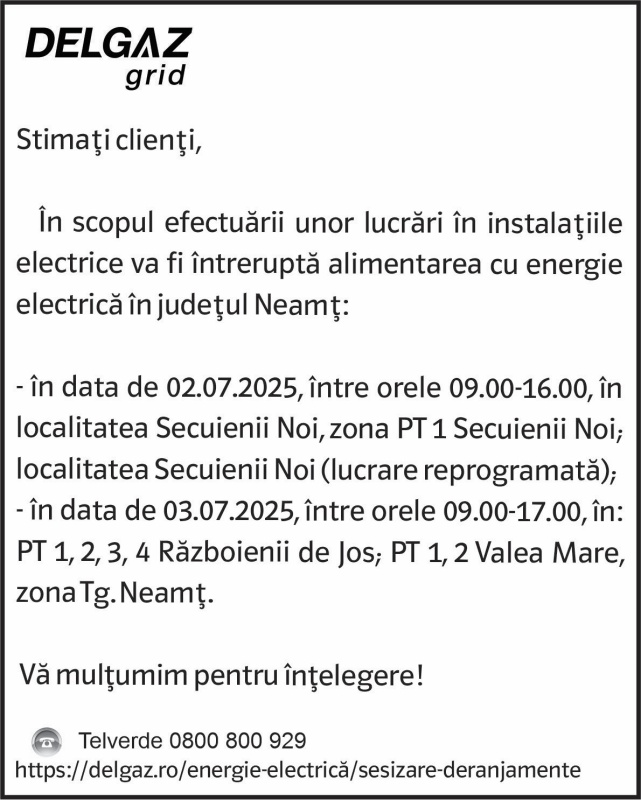 DELGAZ grid

Stimaţi clienţi,

În scopul efectuării unor lucrări în instalaţiile electrice va fi întreruptă alimentarea cu energie electrică în judeţul Neamţ:

- în data de 02.07.2025, între orele 09.00-16.00, în localitatea Secuienii Noi, zona PT 1 Secuienii Noi; localitatea Secuienii Noi (lucrare reprogramată);
- în data de 03.07.2025, între orele 09.00-17.00, în: PT 1, 2, 3, 4 Războienii de Jos; PT 1, 2 Valea Mare, zona Tg. Neamţ.

Vă mulţumim pentru înţelegere!

Telverde 0800 800 929
https://delgaz.ro/energie-electrică/sesizare-deranjamente